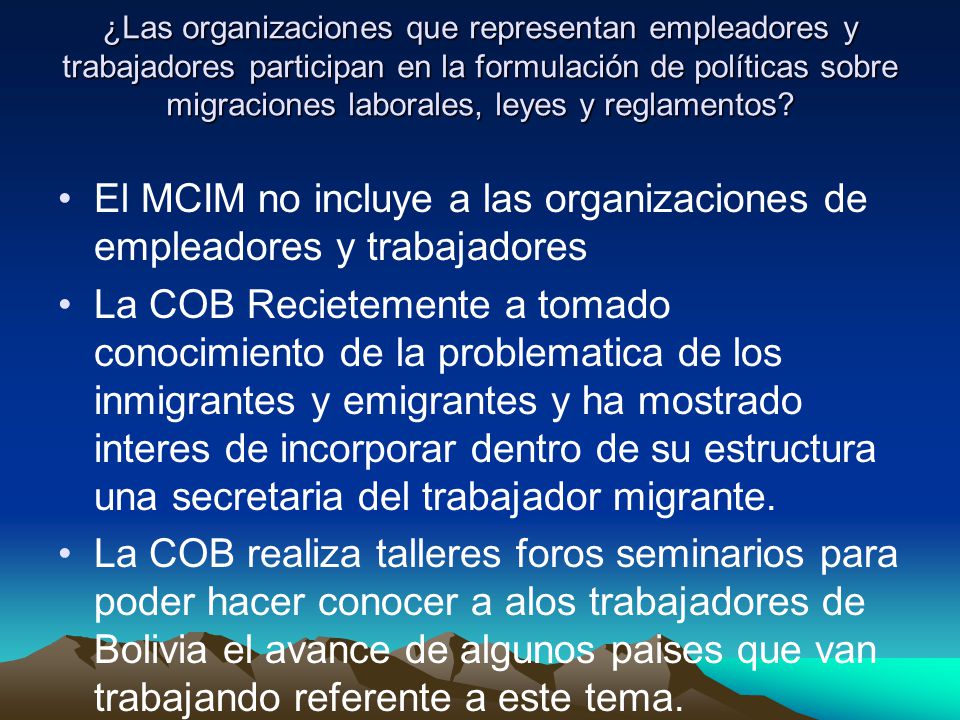 ¿Las organizaciones que representan empleadores y trabajadores participan en la formulación de políticas sobre migraciones laborales, leyes y reglamentos?

• El MCIM no incluye a las organizaciones de empleadores y trabajadores

• La COB Recietemente a tomado conocimiento de la problematica de los inmigrantes y emigrantes y ha mostrado interes de incorporar dentro de su estructura una secretaria del trabajador migrante.

• La COB realiza talleres foros seminarios para poder hacer conocer a alos trabajadores de Bolivia el avance de algunos paises que van trabajando referente a este tema.